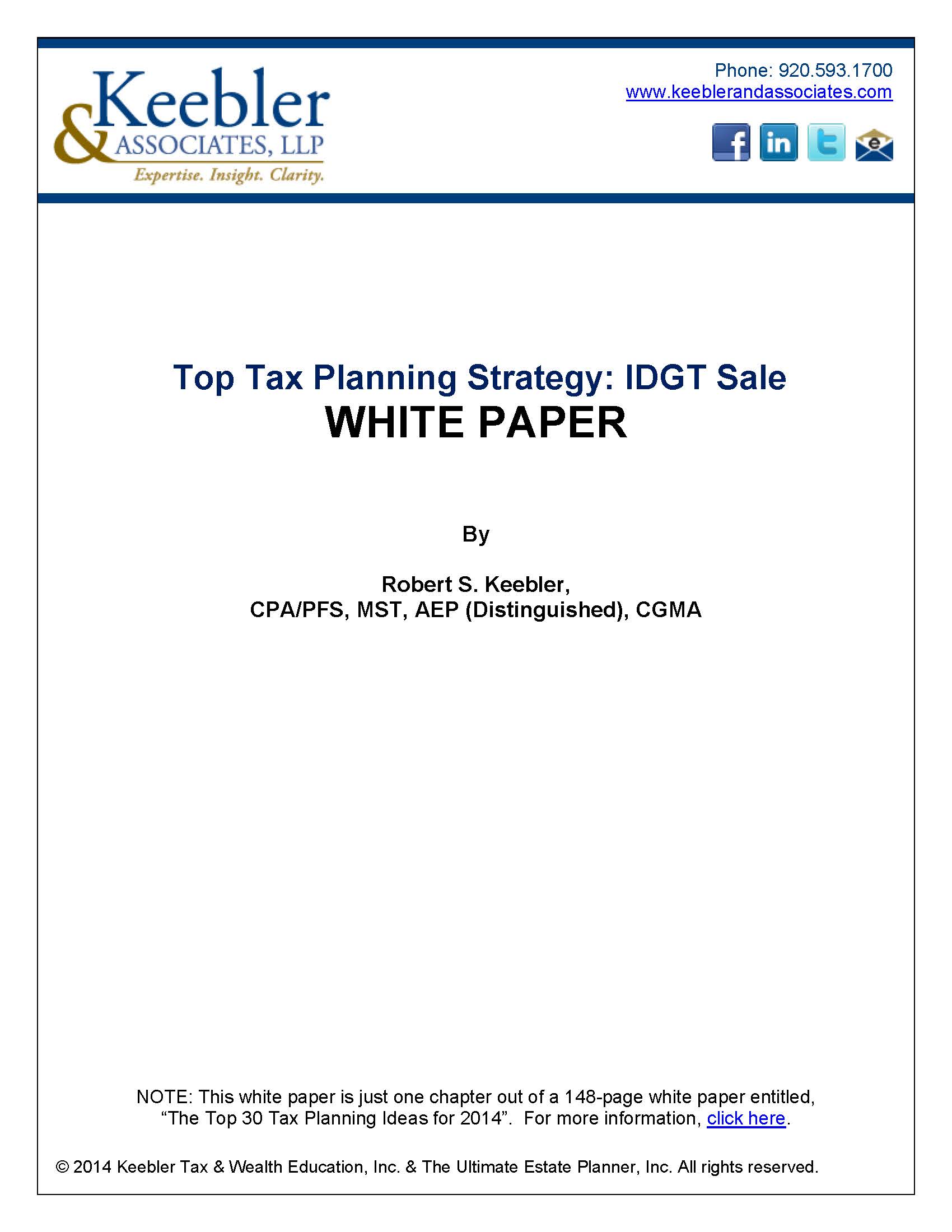 Keebler
& ASSOCIATES, LLP
Expertise. Insight. Clarity.

Phone: 920.593.1700
www.keeblerandassociates.com

Top Tax Planning Strategy: IDGT Sale
WHITE PAPER

By

Robert S. Keebler,
CPA/PFS, MST, AEP (Distinguished), CGMA

NOTE: This white paper is just one chapter out of a 148-page white paper entitled, "The Top 30 Tax Planning Ideas for 2014". For more information, click here.

© 2014 Keebler Tax & Wealth Education, Inc. & The Ultimate Estate Planner, Inc. All rights reserved.